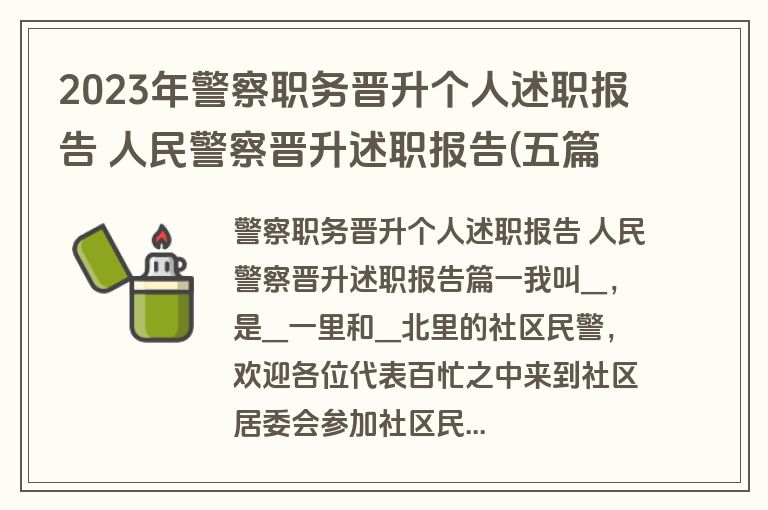 2023年警察职务晋升个人述职报告 人民警察晋升述职报告(五篇

警察职务晋升个人述职报告 人民警察晋升述职报告篇一我叫__，是__一里和__北里的社区民警，欢迎各位代表百忙之中来到社区居委会参加社区民...